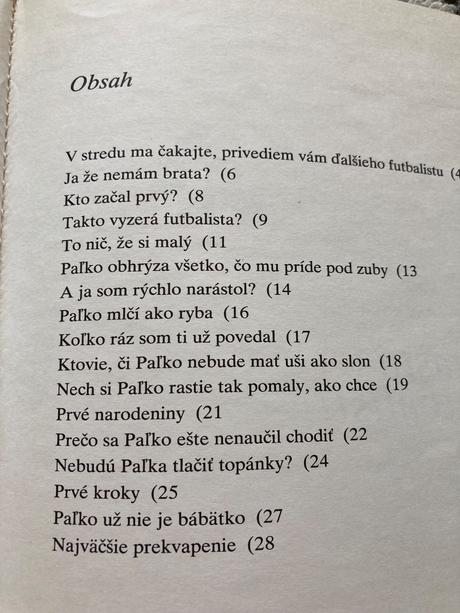 Obsah

V stredu ma čakajte, privediem vám ďalšieho futbalistu (4
Ja že nemám brata? (6
Kto začal prvý? (8
Takto vyzerá futbalista? (9
To nič, že si malý (11
Paľko obhrýza všetko, čo mu príde pod zuby (13
A ja som rýchlo narástol? (14
Paľko mlčí ako ryba (16
Koľko ráz som ti už povedal (17
Ktovie, či Paľko nebude mať uši ako slon (18
Nech si Paľko rastie tak pomaly, ako chce (19
Prvé narodeniny (21
Prečo sa Paľko ešte nenaučil chodiť (22
Nebudú Paľka tlačiť topánky? (24
Prvé kroky (25
Paľko už nie je bábätko (27
Najväčšie prekvapenie (28